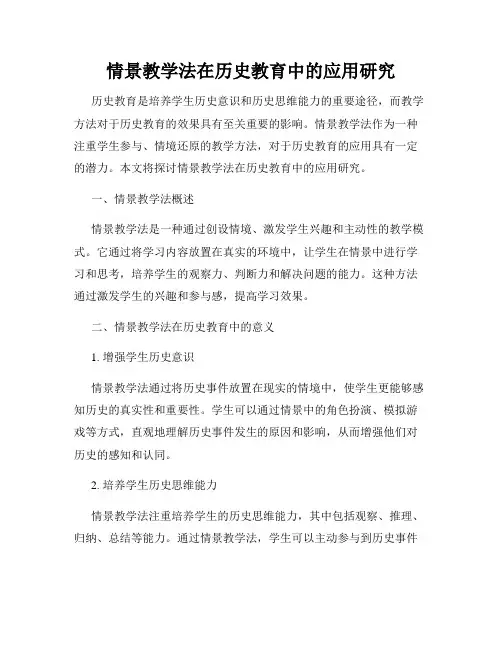 情景教学法在历史教育中的应用研究

历史教育是培养学生历史意识和历史思维能力的重要途径，而教学方法对于历史教育的效果具有至关重要的影响。情景教学法作为一种注重学生参与、情境还原的教学方法，对于历史教育的应用具有一定的潜力。本文将探讨情景教学法在历史教育中的应用研究。

一、情景教学法概述

情景教学法是一种通过创设情境、激发学生兴趣和主动性的教学模式。它通过将学习内容放置在真实的环境中，让学生在情景中进行学习和思考，培养学生的观察力、判断力和解决问题的能力。这种方法通过激发学生的兴趣和参与感，提高学习效果。

二、情景教学法在历史教育中的意义

1. 增强学生历史意识

情景教学法通过将历史事件放置在现实的情境中，使学生更能够感知历史的真实性和重要性。学生可以通过情景中的角色扮演、模拟游戏等方式，直观地理解历史事件发生的原因和影响，从而增强他们对历史的感知和认同。

2. 培养学生历史思维能力

情景教学法注重培养学生的历史思维能力，其中包括观察、推理、归纳、总结等能力。通过情景教学法，学生可以主动参与到历史事件